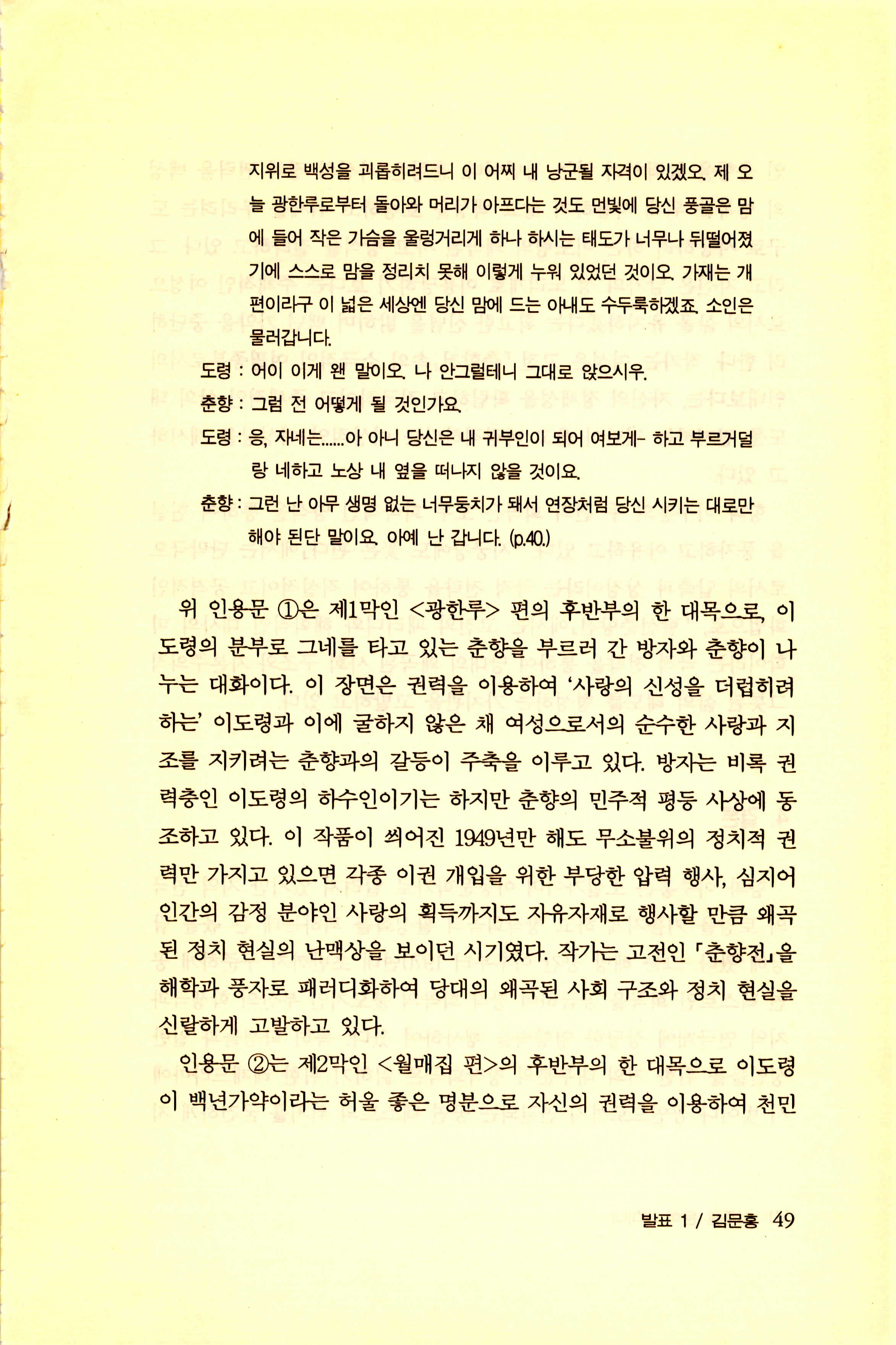 지위로 백성을 괴롭히려드니 이 어찌 내 낭군될 자격이 있겠오. 제 오늘 광한루로부터 돌아와 머리가 아프다는 것도 먼빛에 당신 풍골은 맘에 들어 작은 가슴을 울렁거리게 하나 하시는 태도가 너무나 뒤떨어졌기에 스스로 맘을 정리치 못해 이렇게 누워 있었던 것이오. 가재는 개편이라구 이 넓은 세상엔 당신 맘에 드는 아내도 수두룩하겠죠. 소인은 물러갑니다.

도령 : 어이 이게 왠 말이오. 나 안그럴테니 그대로 앉으시우.

춘향 : 그럼 전 어떻게 될 것인가요.

도령 : 응, 자네는......아 아니 당신은 내 귀부인이 되어 여보게- 하고 부르거덜랑 네하고 노상 내 옆을 떠나지 않을 것이요.

춘향 : 그런 난 아무 생명 없는 너무둥치가 돼서 연장처럼 당신 시키는 대로만 해야 된단 말이요. 아예 난 갑니다. (p.40.)

위 인용문 ①은 제1막인 <광한루> 편의 후반부의 한 대목으로, 이도령의 분부로 그네를 타고 있는 춘향을 부르러 간 방자와 춘향이 나누는 대화이다. 이 장면은 권력을 이용하여 '사랑의 신성을 더럽히려 하는' 이도령과 이에 굴하지 않은 채 여성으로서의 순수한 사랑과 지조를 지키려는 춘향과의 갈등이 주축을 이루고 있다. 방자는 비록 권력층인 이도령의 하수인이기는 하지만 춘향의 민주적 평등 사상에 동조하고 있다. 이 작품이 씌어진 1949년만 해도 무소불위의 정치적 권력만 가지고 있으면 각종 이권 개입을 위한 부당한 압력 행사, 심지어 인간의 감정 분야인 사랑의 획득까지도 자유자재로 행사할 만큼 왜곡된 정치 현실의 난맥상을 보이던 시기였다. 작가는 고전인 「춘향전」을 해학과 풍자로 패러디화하여 당대의 왜곡된 사회 구조와 정치 현실을 신랄하게 고발하고 있다.

인용문 ②는 제2막인 <월매집 편>의 후반부의 한 대목으로 이도령이 백년가약이라는 허울 좋은 명분으로 자신의 권력을 이용하여 천민

발표 1 / 김문홍 49